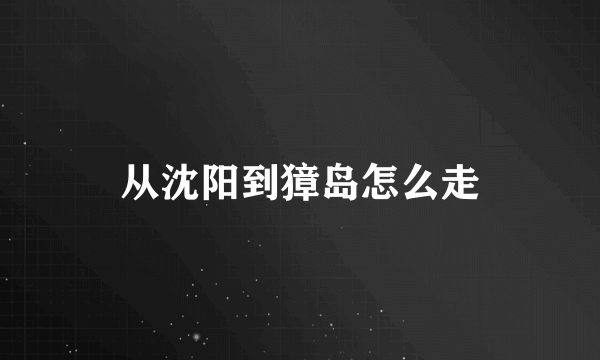 从沈阳到獐岛怎么走